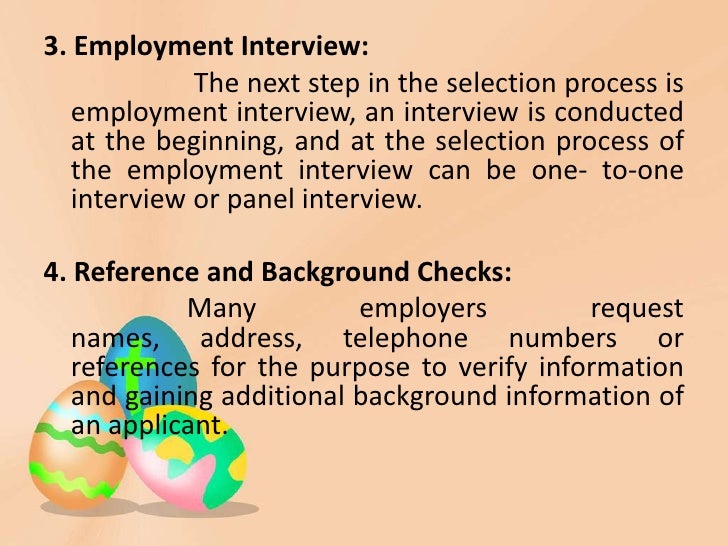 3. Employment Interview:

The next step in the selection process is employment interview, an interview is conducted at the beginning, and at the selection process of the employment interview can be one- to-one interview or panel interview.

4. Reference and Background Checks:

Many employers request names, address, telephone numbers or references for the purpose to verify information and gaining additional background information of an applicant.